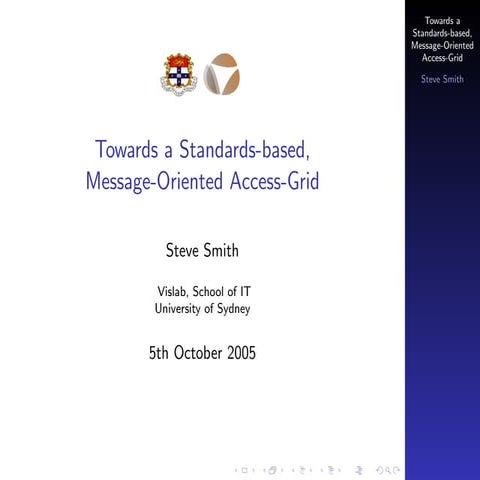 Towards a Standards-based, Message-Oriented Access-Grid

Steve Smith

Vislab, School of IT
University of Sydney

5th October 2005

Towards a Standards-based, Message-Oriented Access-Grid

Steve Smith